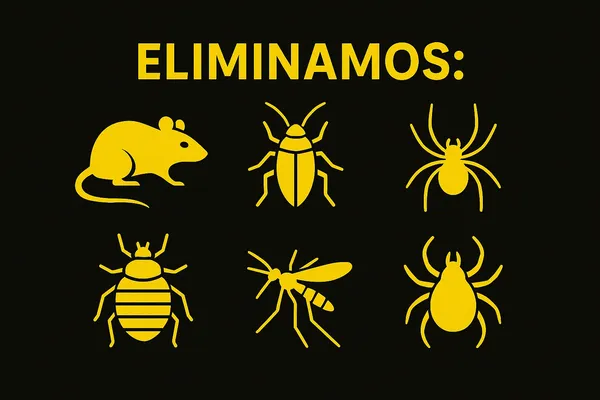 ELIMINAMOS: